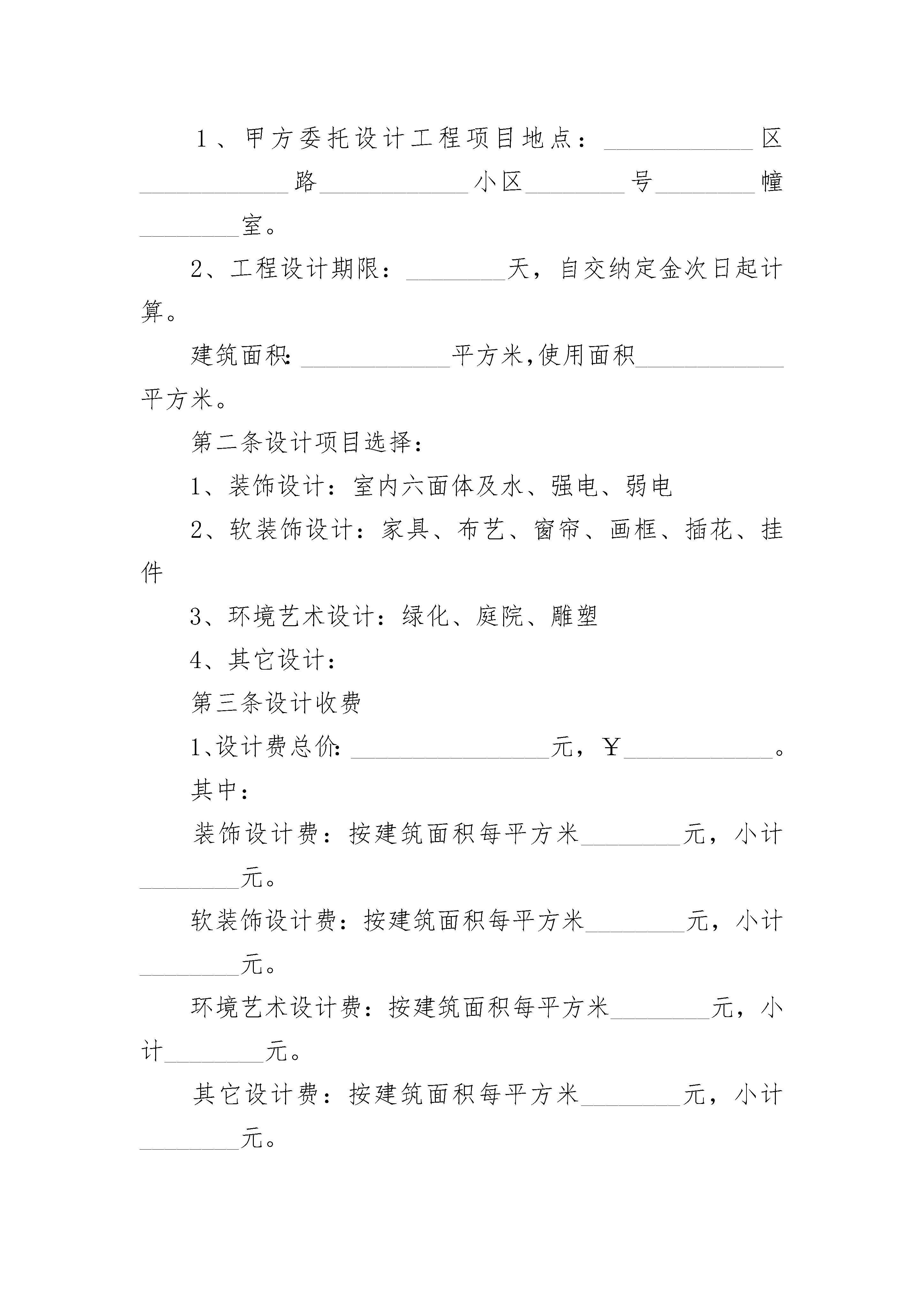 １、甲方委托设计工程项目地点：____________区____________路____________小区________号________幢________室。

2、工程设计期限：________天，自交纳定金次日起计算。

建筑面积:____________平方米,使用面积____________平方米。

第二条设计项目选择：

1、装饰设计：室内六面体及水、强电、弱电

2、软装饰设计：家具、布艺、窗帘、画框、插花、挂件

3、环境艺术设计：绿化、庭院、雕塑

4、其它设计：

第三条设计收费

1、设计费总价:________________元，￥____________。

其中：

装饰设计费：按建筑面积每平方米________元，小计________元。

软装饰设计费：按建筑面积每平方米________元，小计________元。

环境艺术设计费：按建筑面积每平方米________元，小计________元。

其它设计费：按建筑面积每平方米________元，小计________元。